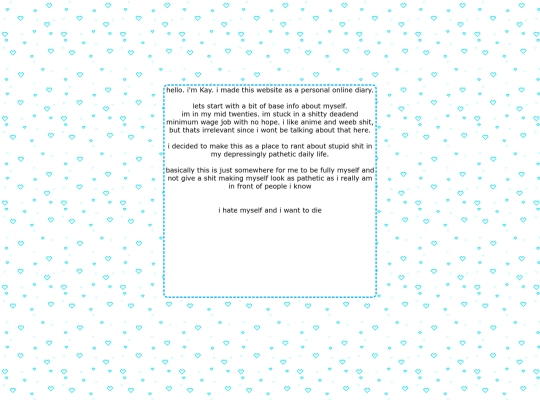 hello. i'm Kay. i made this website as a personal online diary.

lets start with a bit of base info about myself.
im in my mid twenties. im stuck in a shitty deadend minimum wage job with no hope. i like anime and weeb shit, but thats irrelevant since i wont be talking about that here.

i decided to make this as a place to rant about stupid shit in my depressingly pathetic daily life.

basically this is just somewhere for me to be fully myself and not give a shit making myself look as pathetic as i really am in front of people i know

i hate myself and i want to die